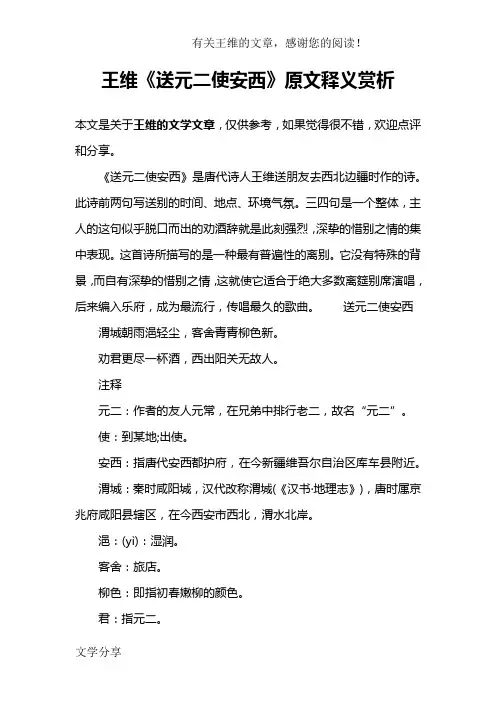 有关王维的文章，感谢您的阅读！

王维《送元二使安西》原文释义赏析

本文是关于王维的文学文章，仅供参考，如果觉得很不错，欢迎点评和分享。

《送元二使安西》是唐代诗人王维送朋友去西北边疆时作的诗。此诗前两句写送别的时间、地点、环境气氛。三四句是一个整体，主人的这句似乎脱口而出的劝酒辞就是此刻强烈，深挚的惜别之情的集中表现。这首诗所描写的是一种最有普遍性的离别。它没有特殊的背景，而自有深挚的惜别之情，这就使它适合于绝大多数离筵别席演唱，后来编入乐府，成为最流行，传唱最久的歌曲。　送元二使安西

渭城朝雨浥轻尘，客舍青青柳色新。

劝君更尽一杯酒，西出阳关无故人。

注释

元二：作者的友人元常，在兄弟中排行老二，故名“元二”。

使：到某地;出使。

安西：指唐代安西都护府，在今新疆维吾尔自治区库车县附近。

渭城：秦时咸阳城，汉代改称渭城(《汉书·地理志》)，唐时属京兆府咸阳县辖区，在今西安市西北，渭水北岸。

浥：(yì)：湿润。

客舍：旅店。

柳色：即指初春嫩柳的颜色。

君：指元二。

文学分享